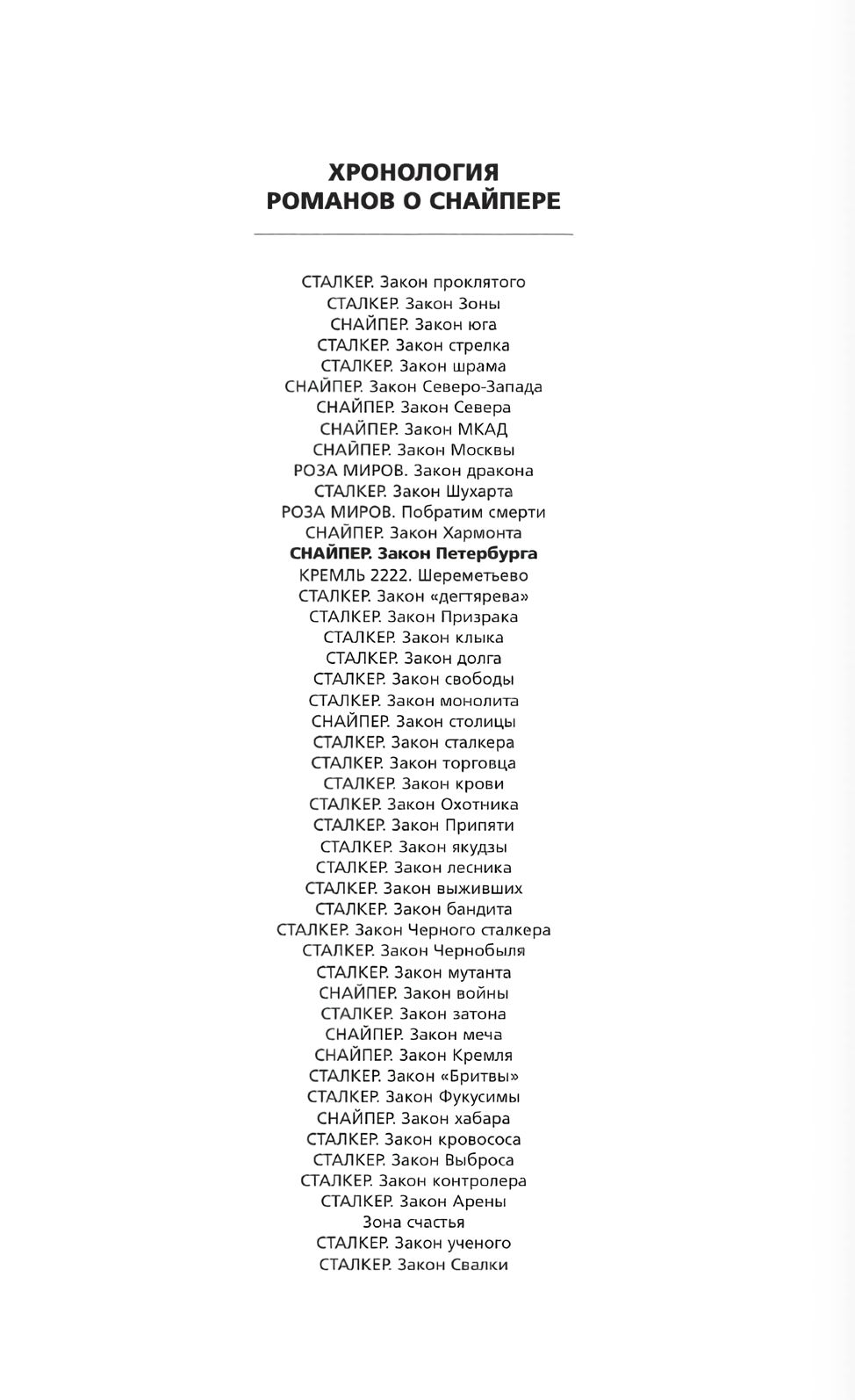 ХРОНОЛОГИЯ
РОМАНОВ О СНАЙПЕРЕ

СТАЛКЕР. Закон проклятого
СТАЛКЕР. Закон Зоны
СНАЙПЕР. Закон юга
СТАЛКЕР. Закон стрелка
СТАЛКЕР. Закон шрама
СНАЙПЕР. Закон Северо-Запада
СНАЙПЕР. Закон Севера
СНАЙПЕР. Закон МКАД
СНАЙПЕР. Закон Москвы
РОЗА МИРОВ. Закон дракона
СТАЛКЕР. Закон Шухарта
РОЗА МИРОВ. Побратим смерти
СНАЙПЕР. Закон Хармонта
СНАЙПЕР. Закон Петербурга
КРЕМЛЬ 2222. Шереметьево
СТАЛКЕР. Закон «дегтярева»
СТАЛКЕР. Закон Призрака
СТАЛКЕР. Закон клыка
СТАЛКЕР. Закон долга
СТАЛКЕР. Закон свободы
СТАЛКЕР. Закон монолита
СНАЙПЕР. Закон столицы
СТАЛКЕР. Закон сталкера
СТАЛКЕР. Закон торговца
СТАЛКЕР. Закон крови
СТАЛКЕР. Закон Охотника
СТАЛКЕР. Закон Припяти
СТАЛКЕР. Закон якудзы
СТАЛКЕР. Закон лесника
СТАЛКЕР. Закон выживших
СТАЛКЕР. Закон бандита
СТАЛКЕР. Закон Черного сталкера
СТАЛКЕР. Закон Чернобыля
СТАЛКЕР. Закон мутанта
СНАЙПЕР. Закон войны
СТАЛКЕР. Закон затона
СНАЙПЕР. Закон меча
СНАЙПЕР. Закон Кремля
СТАЛКЕР. Закон «Бритвы»
СТАЛКЕР. Закон Фукусимы
СНАЙПЕР. Закон хабара
СТАЛКЕР. Закон кровососа
СТАЛКЕР. Закон Выброса
СТАЛКЕР. Закон контролера
СТАЛКЕР. Закон Арены
Зона счастья
СТАЛКЕР. Закон ученого
СТАЛКЕР. Закон Свалки